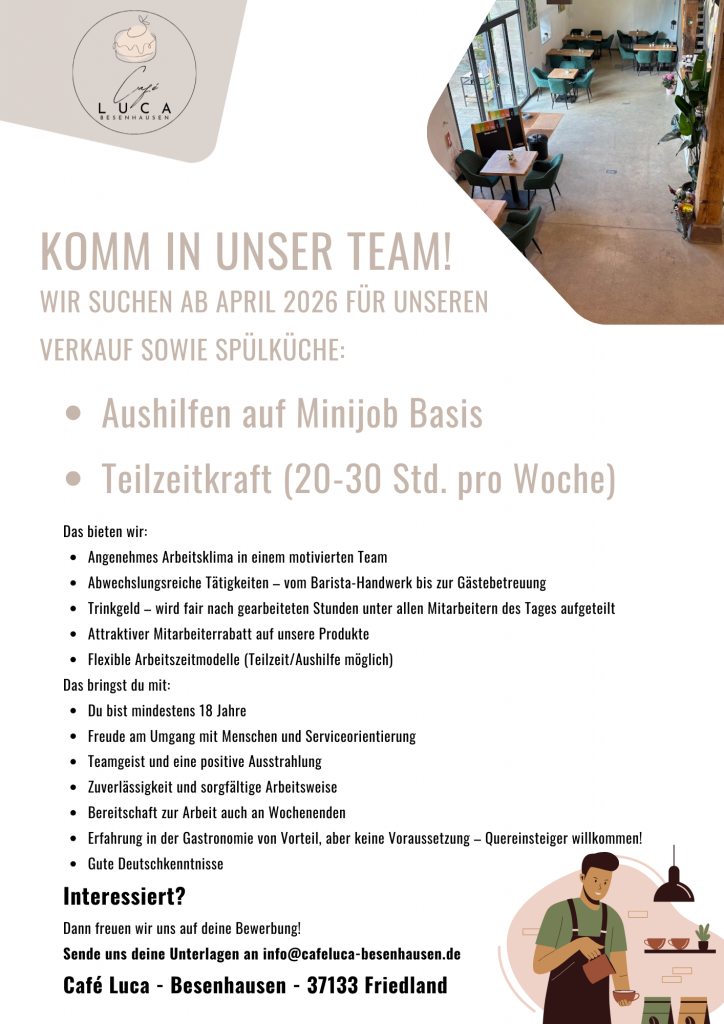 Café
LUCA
BESENHAUSEN

KOMM IN UNSER TEAM!
WIR SUCHEN AB APRIL 2026 FÜR UNSEREN VERKAUF SOWIE SPÜLKÜCHE:

• Aushilfen auf Minijob Basis
• Teilzeitkraft (20-30 Std. pro Woche)

Das bieten wir:
• Angenehmes Arbeitsklima in einem motivierten Team
• Abwechslungsreiche Tätigkeiten – vom Barista-Handwerk bis zur Gästebetreuung
• Trinkgeld – wird fair nach gearbeiteten Stunden unter allen Mitarbeitern des Tages aufgeteilt
• Attraktiver Mitarbeiterrabatt auf unsere Produkte
• Flexible Arbeitszeitmodelle (Teilzeit/Aushilfe möglich)
Das bringst du mit:
• Du bist mindestens 18 Jahre
• Freude am Umgang mit Menschen und Serviceorientierung
• Teamgeist und eine positive Ausstrahlung
• Zuverlässigkeit und sorgfältige Arbeitsweise
• Bereitschaft zur Arbeit auch an Wochenenden
• Erfahrung in der Gastronomie von Vorteil, aber keine Voraussetzung – Quereinsteiger willkommen!
• Gute Deutschkenntnisse

Interessiert?
Dann freuen wir uns auf deine Bewerbung!
Sende uns deine Unterlagen an info@cafeluca-besenhausen.de
Café Luca - Besenhausen - 37133 Friedland